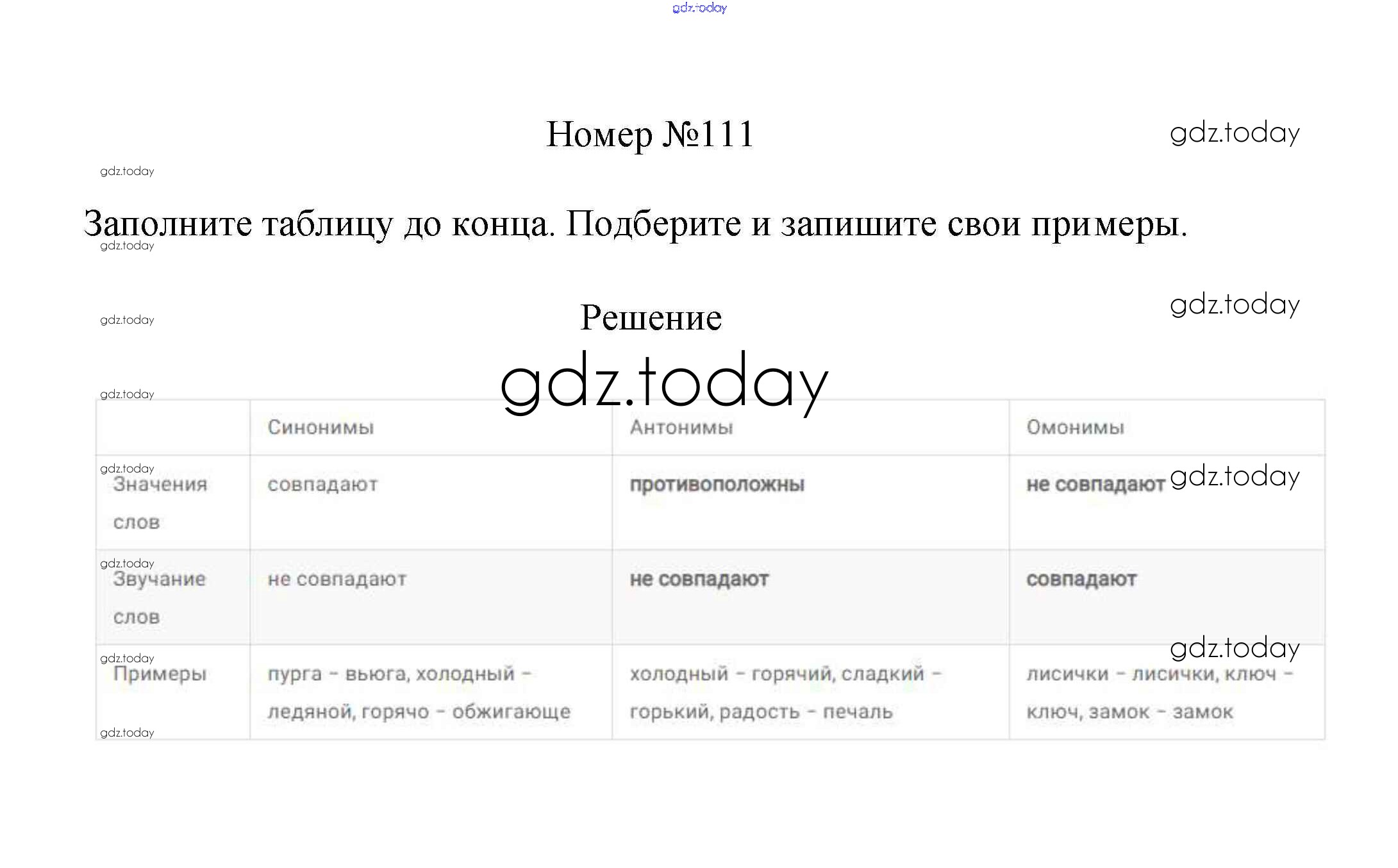 Номер №111

Заполните таблицу до конца. Подберите и запишите свои примеры.

Решение

| | Синонимы | Антонимы | Омонимы |
|---|---|---|---|
| Значения слов | совпадают | противоположны | не совпадают |
| Звучание слов | не совпадают | не совпадают | совпадают |
| Примеры | пурга - вьюга, холодный - ледяной, горячо - обжигающе | холодный - горячий, сладкий - горький, радость - печаль | лисички - лисички, ключ - ключ, замок - замок |

gdz.today